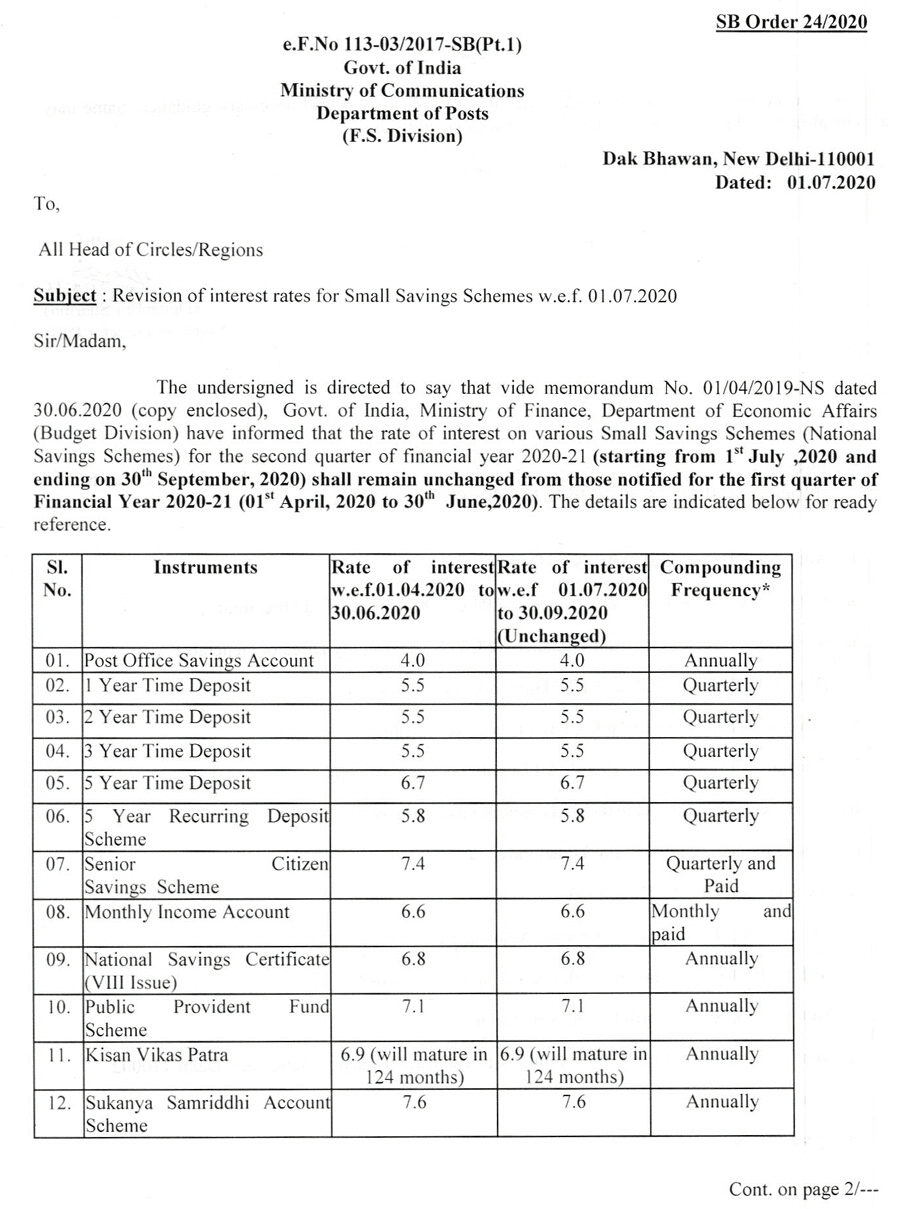 SB Order 24/2020

e.F.No 113-03/2017-SB(Pt.1)
Govt. of India
Ministry of Communications
Department of Posts
(F.S. Division)

Dak Bhawan, New Delhi-110001
Dated: 01.07.2020

To,

All Head of Circles/Regions

Subject : Revision of interest rates for Small Savings Schemes w.e.f. 01.07.2020

Sir/Madam,

The undersigned is directed to say that vide memorandum No. 01/04/2019-NS dated 30.06.2020 (copy enclosed), Govt. of India, Ministry of Finance, Department of Economic Affairs (Budget Division) have informed that the rate of interest on various Small Savings Schemes (National Savings Schemes) for the second quarter of financial year 2020-21 (starting from 1$^{st}$ July ,2020 and ending on 30$^{th}$ September, 2020) shall remain unchanged from those notified for the first quarter of Financial Year 2020-21 (01$^{st}$ April, 2020 to 30$^{th}$ June,2020). The details are indicated below for ready reference.

| Sl. No. | Instruments | Rate of interest w.e.f.01.04.2020 to 30.06.2020 | Rate of interest w.e.f 01.07.2020 to 30.09.2020 (Unchanged) | Compounding Frequency* |
|---|---|---|---|---|
| 01. | Post Office Savings Account | 4.0 | 4.0 | Annually |
| 02. | 1 Year Time Deposit | 5.5 | 5.5 | Quarterly |
| 03. | 2 Year Time Deposit | 5.5 | 5.5 | Quarterly |
| 04. | 3 Year Time Deposit | 5.5 | 5.5 | Quarterly |
| 05. | 5 Year Time Deposit | 6.7 | 6.7 | Quarterly |
| 06. | 5 Year Recurring Deposit Scheme | 5.8 | 5.8 | Quarterly |
| 07. | Senior Citizen Savings Scheme | 7.4 | 7.4 | Quarterly and Paid |
| 08. | Monthly Income Account | 6.6 | 6.6 | Monthly and paid |
| 09. | National Savings Certificate (VIII Issue) | 6.8 | 6.8 | Annually |
| 10. | Public Provident Fund Scheme | 7.1 | 7.1 | Annually |
| 11. | Kisan Vikas Patra | 6.9 (will mature in 124 months) | 6.9 (will mature in 124 months) | Annually |
| 12. | Sukanya Samriddhi Account Scheme | 7.6 | 7.6 | Annually |

Cont. on page 2/---